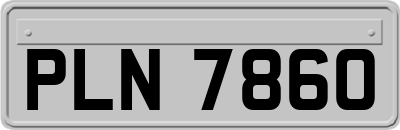 PLN 7860